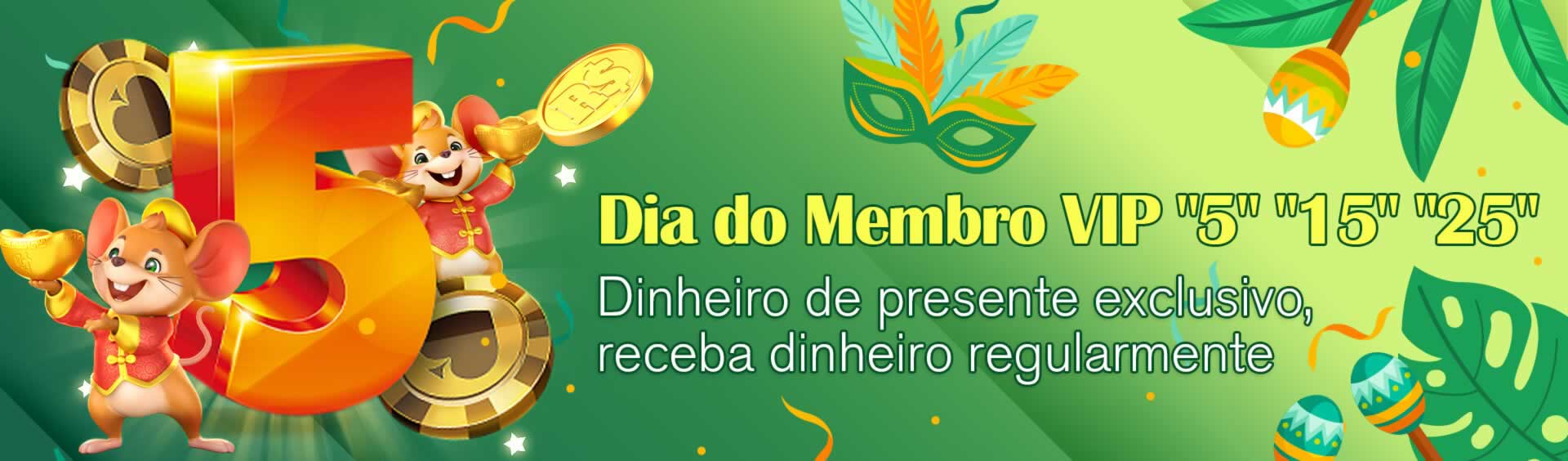 5

R$

Dia do Membro VIP "5" "15" "25"

Dinheiro de presente exclusivo, receba dinheiro regularmente